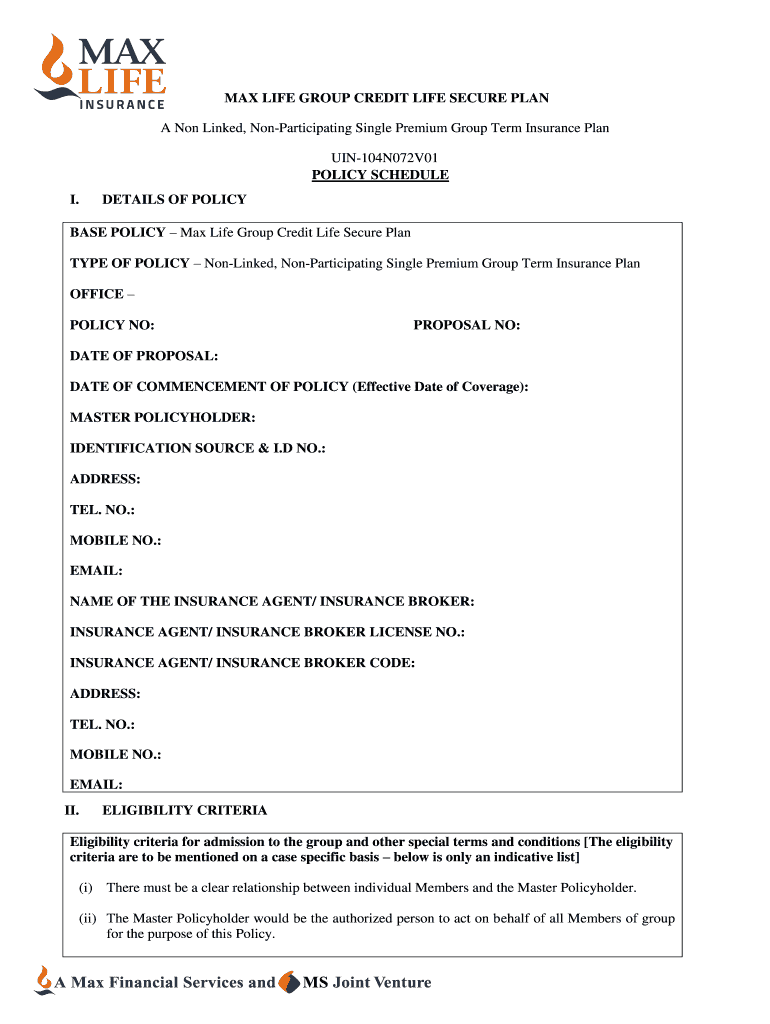 MAX LIFE INSURANCE

MAX LIFE GROUP CREDIT LIFE SECURE PLAN

A Non Linked, Non-Participating Single Premium Group Term Insurance Plan

UIN-104N072V01
POLICY SCHEDULE

I. DETAILS OF POLICY

BASE POLICY – Max Life Group Credit Life Secure Plan

TYPE OF POLICY – Non-Linked, Non-Participating Single Premium Group Term Insurance Plan

OFFICE –

POLICY NO:

PROPOSAL NO:

DATE OF PROPOSAL:

DATE OF COMMENCEMENT OF POLICY (Effective Date of Coverage):

MASTER POLICYHOLDER:

IDENTIFICATION SOURCE & I.D NO.:

ADDRESS:

TEL. NO.:

MOBILE NO.:

EMAIL:

NAME OF THE INSURANCE AGENT/ INSURANCE BROKER:

INSURANCE AGENT/ INSURANCE BROKER LICENSE NO.:

INSURANCE AGENT/ INSURANCE BROKER CODE:

ADDRESS:

TEL. NO.:

MOBILE NO.:

EMAIL:

II. ELIGIBILITY CRITERIA

Eligibility criteria for admission to the group and other special terms and conditions [The eligibility criteria are to be mentioned on a case specific basis – below is only an indicative list]

(i) There must be a clear relationship between individual Members and the Master Policyholder.

(ii) The Master Policyholder would be the authorized person to act on behalf of all Members of group for the purpose of this Policy.

A Max Financial Services and MS Joint Venture